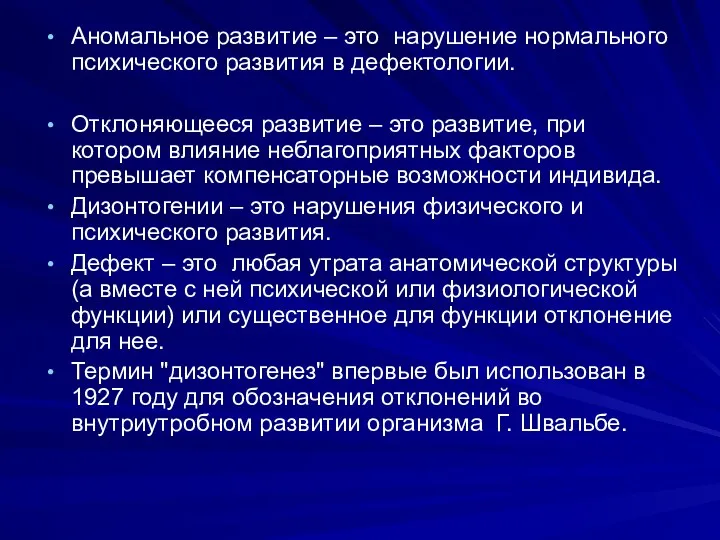 • Аномальное развитие – это нарушение нормального психического развития в дефектологии.

• Отклоняющееся развитие – это развитие, при котором влияние неблагоприятных факторов превышает компенсаторные возможности индивида.

• Дизонтогении – это нарушения физического и психического развития.

• Дефект – это любая утрата анатомической структуры (а вместе с ней психической или физиологической функции) или существенное для функции отклонение для нее.

• Термин "дизонтогенез" впервые был использован в 1927 году для обозначения отклонений во внутриутробном развитии организма Г. Швальбе.